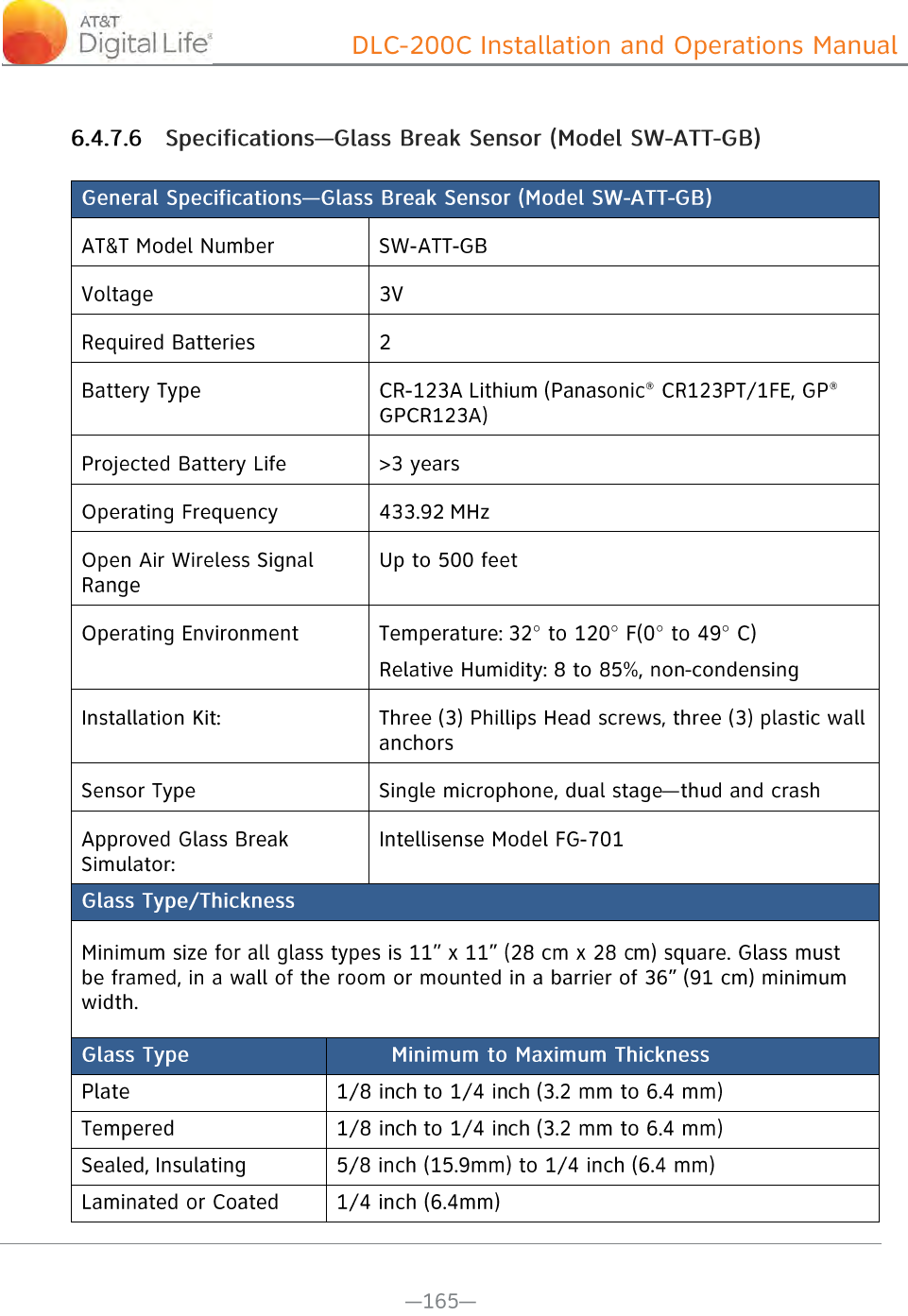 AT&T Digital Life®

DLC-200C Installation and Operations Manual

6.4.7.6 Specifications—Glass Break Sensor (Model SW-ATT-GB)

| General Specifications—Glass Break Sensor (Model SW-ATT-GB) | |
|---|---|
| AT&T Model Number | SW-ATT-GB |
| Voltage | 3V |
| Required Batteries | 2 |
| Battery Type | CR-123A Lithium (Panasonic® CR123PT/1FE, GP® GPCR123A) |
| Projected Battery Life | >3 years |
| Operating Frequency | 433.92 MHz |
| Open Air Wireless Signal Range | Up to 500 feet |
| Operating Environment | Temperature: 32° to 120° F(0° to 49° C) Relative Humidity: 8 to 85%, non-condensing |
| Installation Kit: | Three (3) Phillips Head screws, three (3) plastic wall anchors |
| Sensor Type | Single microphone, dual stage—thud and crash |
| Approved Glass Break Simulator: | Intellisense Model FG-701 |

Glass Type/Thickness

Minimum size for all glass types is 11” x 11” (28 cm x 28 cm) square. Glass must be framed, in a wall of the room or mounted in a barrier of 36” (91 cm) minimum width.

| Glass Type | Minimum to Maximum Thickness |
|---|---|
| Plate | 1/8 inch to 1/4 inch (3.2 mm to 6.4 mm) |
| Tempered | 1/8 inch to 1/4 inch (3.2 mm to 6.4 mm) |
| Sealed, Insulating | 5/8 inch (15.9mm) to 1/4 inch (6.4 mm) |
| Laminated or Coated | 1/4 inch (6.4mm) |

—165—